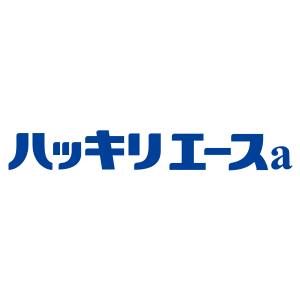 ハッキリエースa